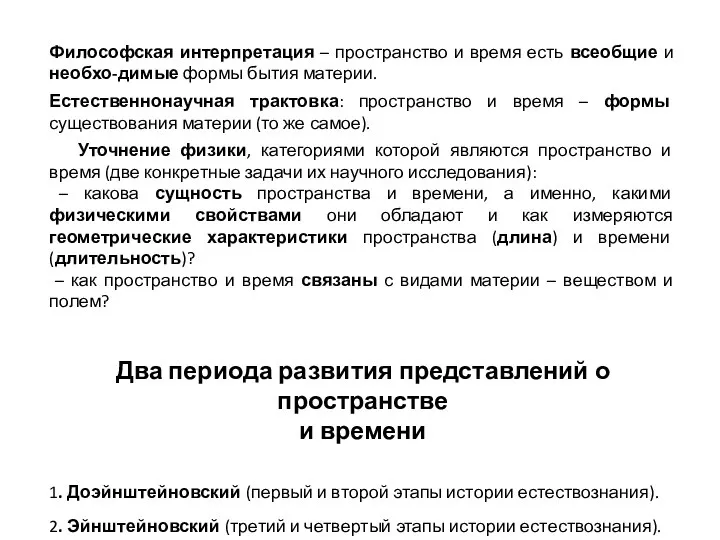 Философская интерпретация – пространство и время есть всеобщие и необхо-димые формы бытия материи.

Естественнонаучная трактовка: пространство и время – формы существования материи (то же самое).

Уточнение физики, категориями которой являются пространство и время (две конкретные задачи их научного исследования):
– какова сущность пространства и времени, а именно, какими физическими свойствами они обладают и как измеряются геометрические характеристики пространства (длина) и времени (длительность)?
– как пространство и время связаны с видами материи – веществом и полем?

Два периода развития представлений о пространстве
и времени

1. Доэйнштейновский (первый и второй этапы истории естествознания).

2. Эйнштейновский (третий и четвертый этапы истории естествознания).